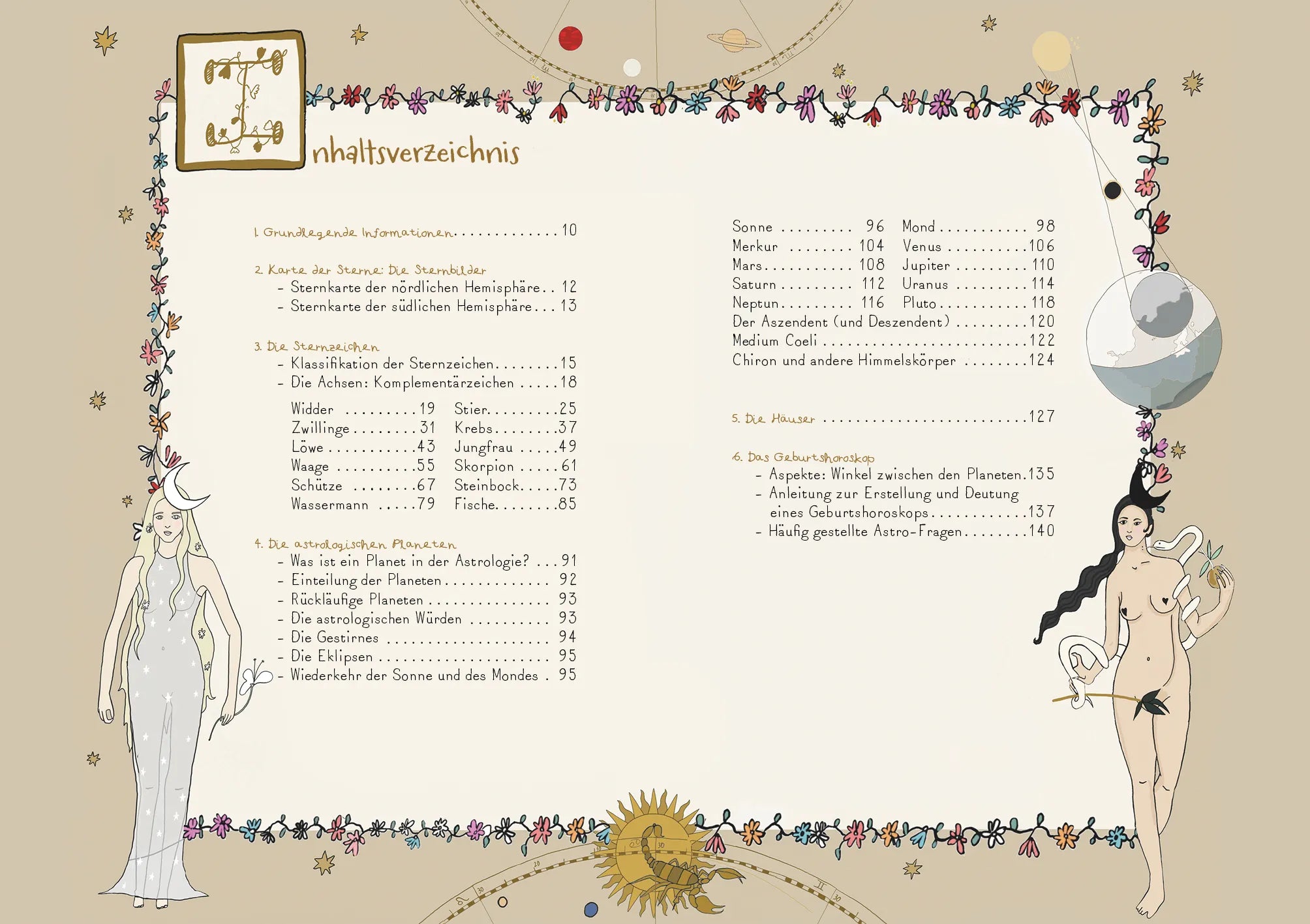 Inhaltsverzeichnis

1. Grundlegende Informationen 10

2. Karte der Sterne: Die Sternbilder
- Sternkarte der nördlichen Hemisphäre 12
- Sternkarte der südlichen Hemisphäre 13

3. Die Sternzeichen
- Klassifikation der Sternzeichen 15
- Die Achsen: Komplementärzeichen 18

Widder 19
Zwillinge 31
Löwe 43
Waage 55
Schütze 67
Wassermann 79

Stier 25
Krebs 37
Jungfrau 49
Skorpion 61
Steinbock 73
Fische 85

4. Die astrologischen Planeten
- Was ist ein Planet in der Astrologie? 91
- Einteilung der Planeten 92
- Rückläufige Planeten 93
- Die astrologischen Würden 93
- Die Gestirnes 94
- Die Eklipsen 95
- Wiederkehr der Sonne und des Mondes 95

Sonne 96
Merkur 104
Mars 108
Saturn 112
Neptun 116

Mond 98
Venus 106
Jupiter 110
Uranus 114
Pluto 118

Der Aszendent (und Deszendent) 120
Medium Coeli 122
Chiron und andere Himmelskörper 124

5. Die Häuser 127

6. Das Geburtshoroskop
- Aspekte: Winkel zwischen den Planeten 135
- Anleitung zur Erstellung und Deutung eines Geburtshoroskops 137
- Häufig gestellte Astro-Fragen 140